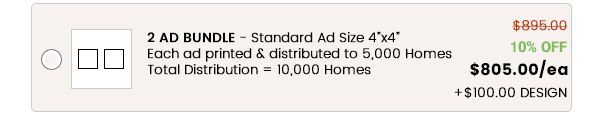 2 AD BUNDLE - Standard Ad Size 4"x4"
Each ad printed & distributed to 5,000 Homes
Total Distribution = 10,000 Homes

$895.00
10% OFF
$805.00/ea
+$100.00 DESIGN